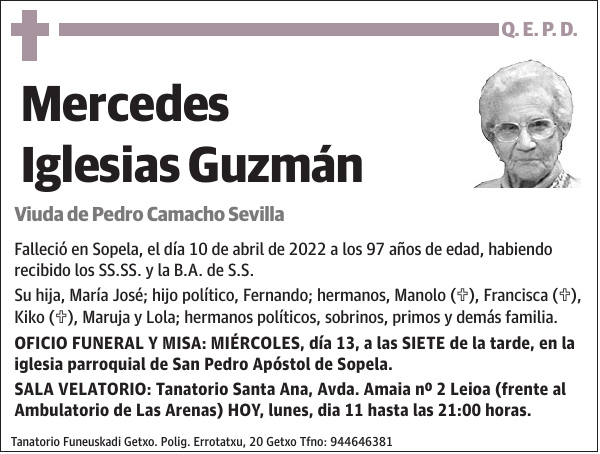 Q. E. P. D.

Mercedes Iglesias Guzmán

Viuda de Pedro Camacho Sevilla

Falleció en Sopela, el día 10 de abril de 2022 a los 97 años de edad, habiendo recibido los SS.SS. y la B.A. de S.S.

Su hija, María José; hijo político, Fernando; hermanos, Manolo (✞), Francisca (✞), Kiko (✞), Maruja y Lola; hermanos políticos, sobrinos, primos y demás familia.

OFICIO FUNERAL Y MISA: MIÉRCOLES, día 13, a las SIETE de la tarde, en la iglesia parroquial de San Pedro Apóstol de Sopela.

SALA VELATORIO: Tanatorio Santa Ana, Avda. Amaia nº 2 Leioa (frente al Ambulatorio de Las Arenas) HOY, lunes, dia 11 hasta las 21:00 horas.

Tanatorio Funeuskadi Getxo. Polig. Errotatxu, 20 Getxo Tfno: 944646381